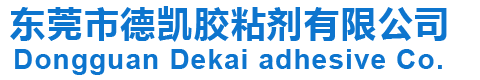 东莞市德凯胶粘剂有限公司
Dongguan Dekai adhesive Co.